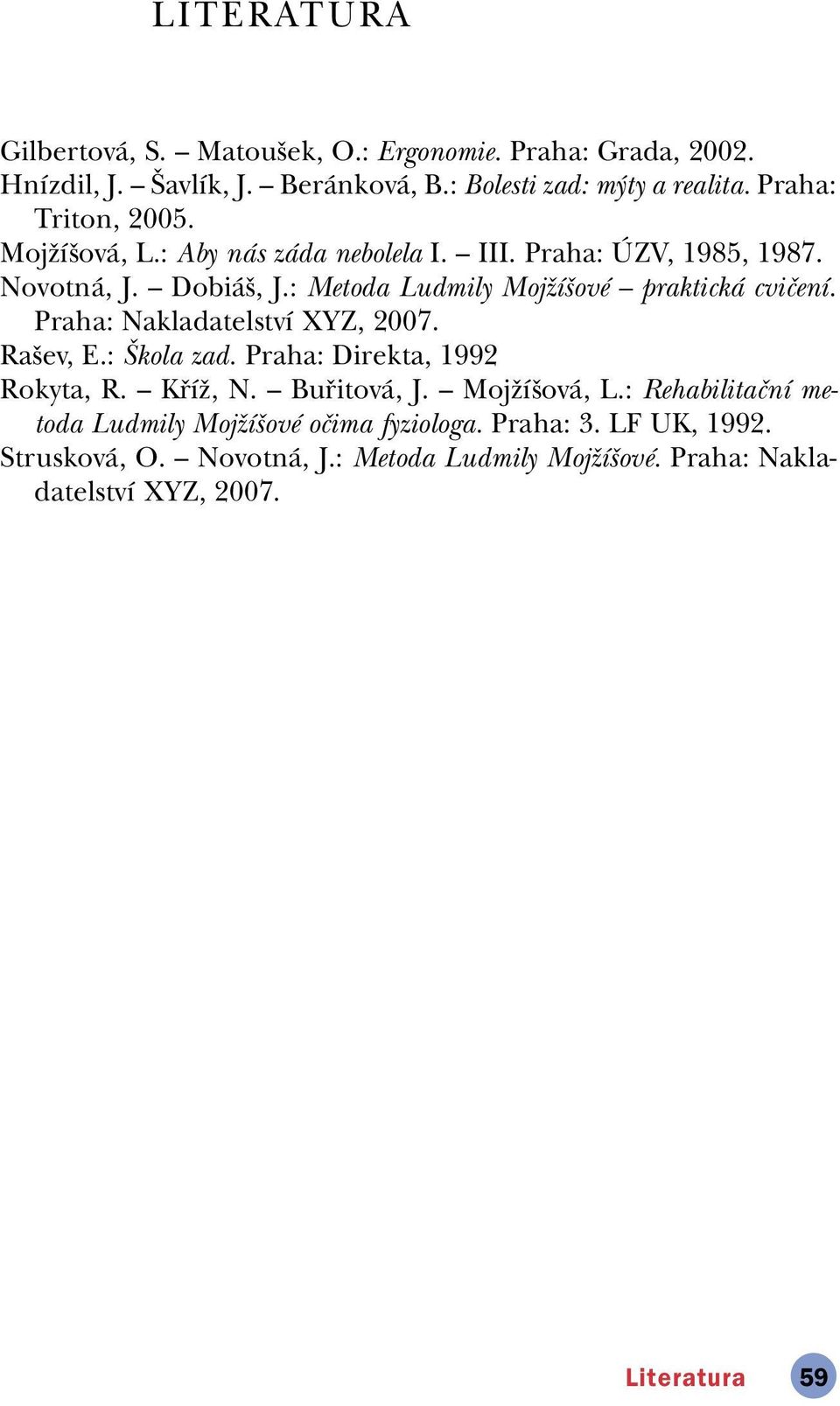 LITERATURA

Gilbertová, S. – Matoušek, O.: Ergonomie. Praha: Grada, 2002.

Hnízdil, J. – Šavlík, J. – Beránková, B.: Bolesti zad: mýty a realita. Praha: Triton, 2005.

Mojžíšová, L.: Aby nás záda nebolela I. – III. Praha: ÚZV, 1985, 1987.

Novotná, J. – Dobiáš, J.: Metoda Ludmily Mojžíšové – praktická cvičení. Praha: Nakladatelství XYZ, 2007.

Rašev, E.: Škola zad. Praha: Direkta, 1992

Rokyta, R. – Kříž, N. – Buřitová, J. – Mojžíšová, L.: Rehabilitační metoda Ludmily Mojžíšové očima fyziologa. Praha: 3. LF UK, 1992.

Strusková, O. – Novotná, J.: Metoda Ludmily Mojžíšové. Praha: Nakladatelství XYZ, 2007.

Literatura 59